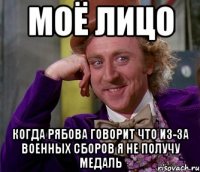 МОЁ ЛИЦО

КОГДА РЯБОВА ГОВОРИТ ЧТО ИЗ-ЗА ВОЕННЫХ СБОРОВ Я НЕ ПОЛУЧУ МЕДАЛЬ

risovach.ru